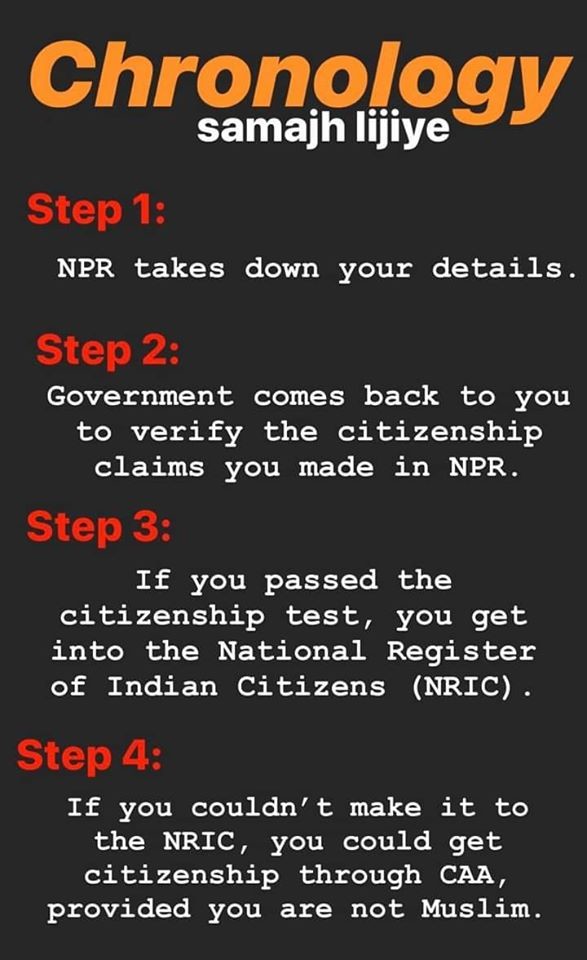 Chronology
samajh lijiye

Step 1:

NPR takes down your details.

Step 2:

Government comes back to you to verify the citizenship claims you made in NPR.

Step 3:

If you passed the citizenship test, you get into the National Register of Indian Citizens (NRIC).

Step 4:

If you couldn't make it to the NRIC, you could get citizenship through CAA, provided you are not Muslim.